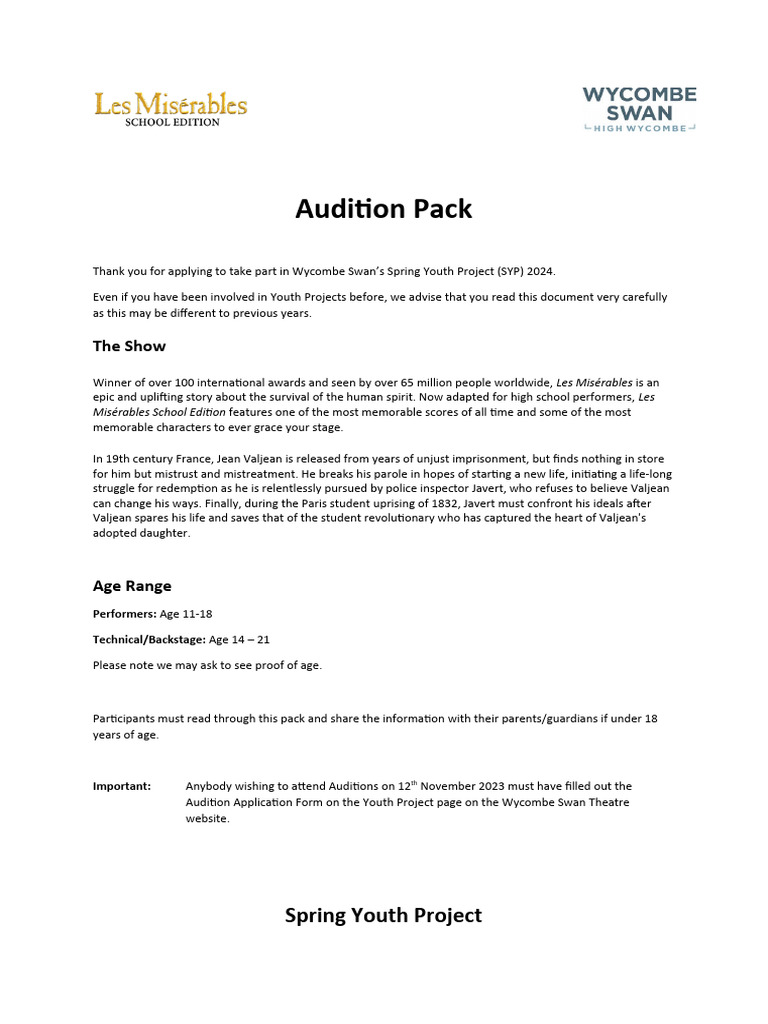 Les Misérables
SCHOOL EDITION

WYCOMBE SWAN
HIGH WYCOMBE

Audition Pack

Thank you for applying to take part in Wycombe Swan's Spring Youth Project (SYP) 2024.

Even if you have been involved in Youth Projects before, we advise that you read this document very carefully as this may be different to previous years.

The Show

Winner of over 100 international awards and seen by over 65 million people worldwide, Les Misérables is an epic and uplifting story about the survival of the human spirit. Now adapted for high school performers, Les Misérables School Edition features one of the most memorable scores of all time and some of the most memorable characters to ever grace your stage.

In 19th century France, Jean Valjean is released from years of unjust imprisonment, but finds nothing in store for him but mistrust and mistreatment. He breaks his parole in hopes of starting a new life, initiating a life-long struggle for redemption as he is relentlessly pursued by police inspector Javert, who refuses to believe Valjean can change his ways. Finally, during the Paris student uprising of 1832, Javert must confront his ideals after Valjean spares his life and saves that of the student revolutionary who has captured the heart of Valjean's adopted daughter.

Age Range

Performers: Age 11-18

Technical/Backstage: Age 14 – 21

Please note we may ask to see proof of age.

Participants must read through this pack and share the information with their parents/guardians if under 18 years of age.

Important: Anybody wishing to attend Auditions on 12$^{th}$ November 2023 must have filled out the Audition Application Form on the Youth Project page on the Wycombe Swan Theatre website.

Spring Youth Project